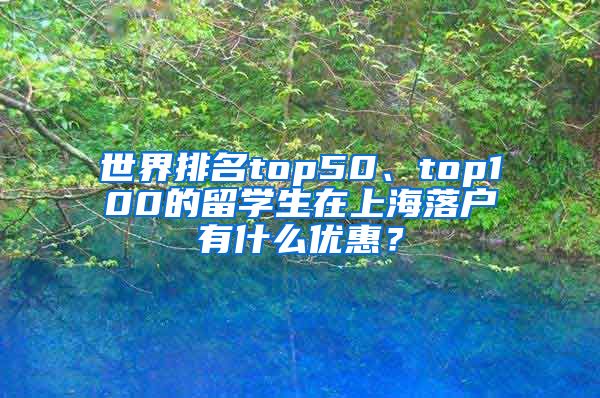 世界排名top50、top100的留学生在上海落户有什么优惠？